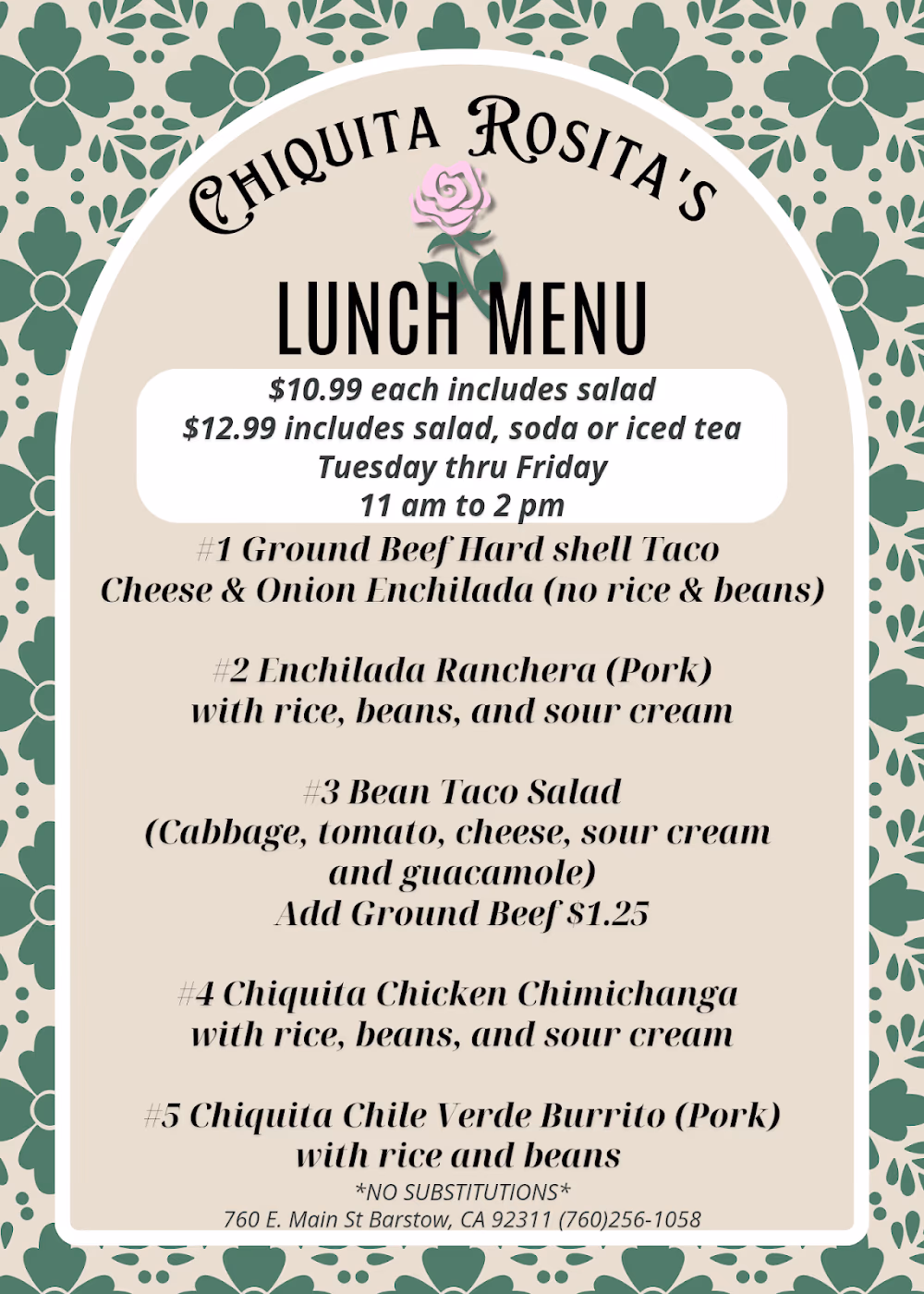 CHIQUITA ROSITA'S

LUNCH MENU

$10.99 each includes salad
$12.99 includes salad, soda or iced tea
Tuesday thru Friday
11 am to 2 pm

#1 Ground Beef Hard shell Taco
Cheese & Onion Enchilada (no rice & beans)

#2 Enchilada Ranchera (Pork)
with rice, beans, and sour cream

#3 Bean Taco Salad
(Cabbage, tomato, cheese, sour cream
and guacamole)
Add Ground Beef $1.25

#4 Chiquita Chicken Chimichanga
with rice, beans, and sour cream

#5 Chiquita Chile Verde Burrito (Pork)
with rice and beans

*NO SUBSTITUTIONS*
760 E. Main St Barstow, CA 92311 (760)256-1058